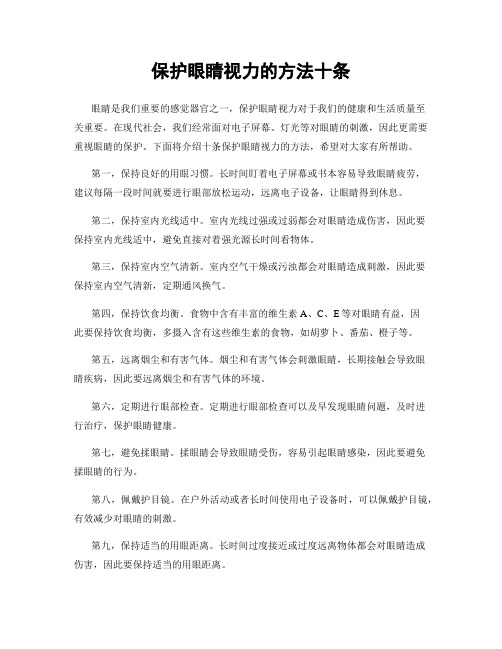 保护眼睛视力的方法十条

眼睛是我们重要的感觉器官之一，保护眼睛视力对于我们的健康和生活质量至关重要。在现代社会，我们经常面对电子屏幕、灯光等对眼睛的刺激，因此更需要重视眼睛的保护。下面将介绍十条保护眼睛视力的方法，希望对大家有所帮助。

第一，保持良好的用眼习惯。长时间盯着电子屏幕或书本容易导致眼睛疲劳，建议每隔一段时间就要进行眼部放松运动，远离电子设备，让眼睛得到休息。

第二，保持室内光线适中。室内光线过强或过弱都会对眼睛造成伤害，因此要保持室内光线适中，避免直接对着强光源长时间看物体。

第三，保持室内空气清新。室内空气干燥或污浊都会对眼睛造成刺激，因此要保持室内空气清新，定期通风换气。

第四，保持饮食均衡。食物中含有丰富的维生素 A、C、E 等对眼睛有益，因此要保持饮食均衡，多摄入含有这些维生素的食物，如胡萝卜、番茄、橙子等。

第五，远离烟尘和有害气体。烟尘和有害气体会刺激眼睛，长期接触会导致眼睛疾病，因此要远离烟尘和有害气体的环境。

第六，定期进行眼部检查。定期进行眼部检查可以及早发现眼睛问题，及时进行治疗，保护眼睛健康。

第七，避免揉眼睛。揉眼睛会导致眼睛受伤，容易引起眼睛感染，因此要避免揉眼睛的行为。

第八，佩戴护目镜。在户外活动或者长时间使用电子设备时，可以佩戴护目镜，有效减少对眼睛的刺激。

第九，保持适当的用眼距离。长时间过度接近或过度远离物体都会对眼睛造成伤害，因此要保持适当的用眼距离。